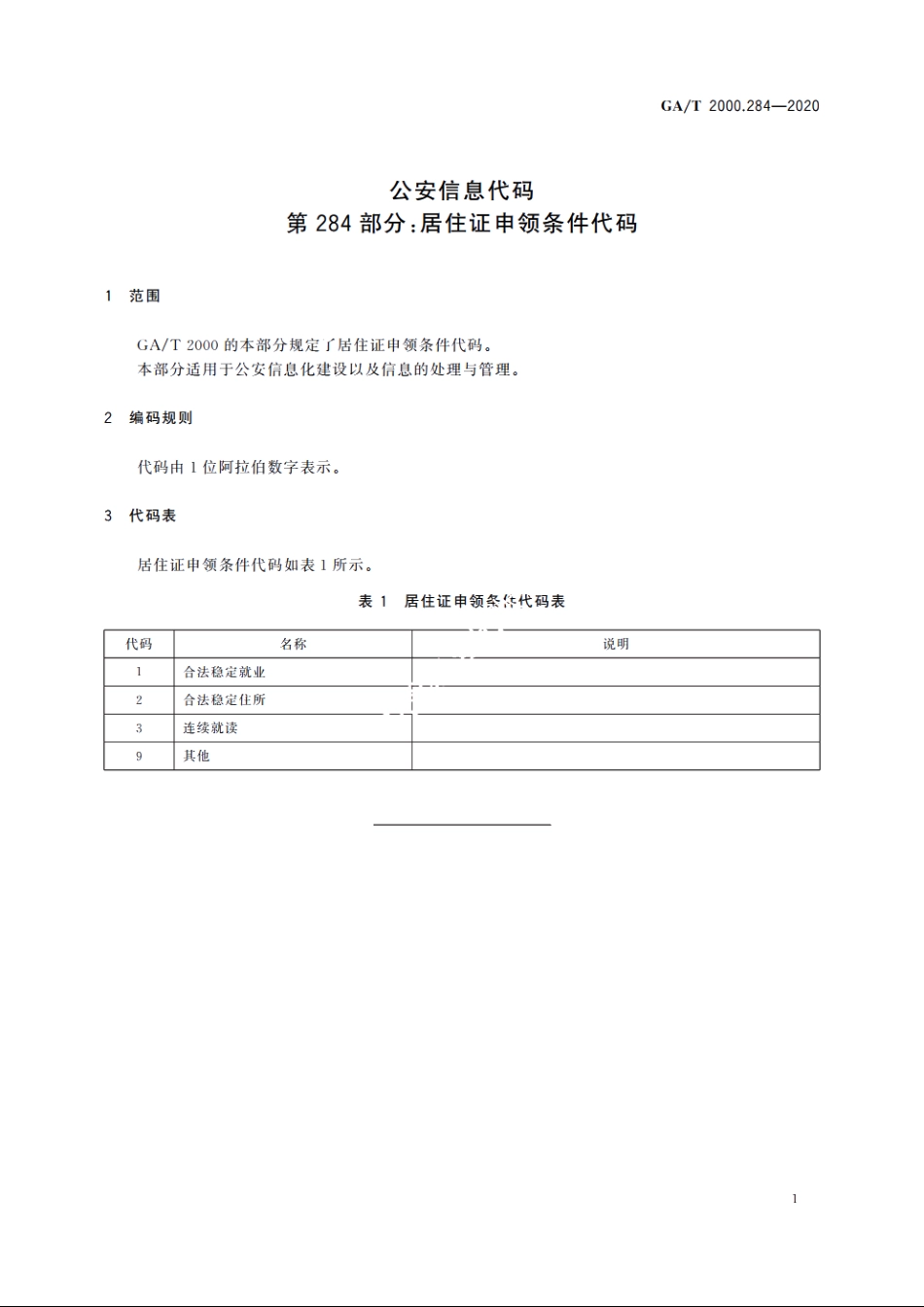 GA/T 2000.284—2020

公安信息代码
第 284 部分：居住证申领条件代码

1 范围

GA/T 2000 的本部分规定了居住证申领条件代码。
本部分适用于公安信息化建设以及信息的处理与管理。

2 编码规则

代码由 1 位阿拉伯数字表示。

3 代码表

居住证申领条件代码如表 1 所示。

表 1 居住证申领条件代码表

| 代码 | 名称 | 说明 |
|---|---|---|
| 1 | 合法稳定就业 | |
| 2 | 合法稳定住所 | |
| 3 | 连续就读 | |
| 9 | 其他 | |

1